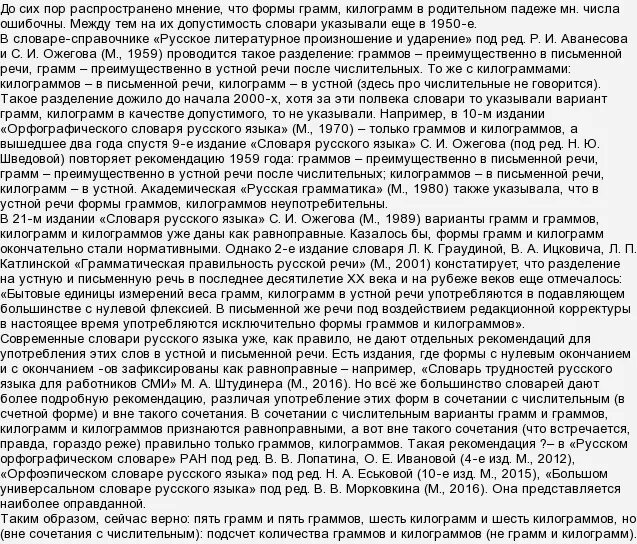 До сих пор распространено мнение, что формы грамм, килограмм в родительном падеже мн. числа ошибочны. Между тем на их допустимость словари указывали еще в 1950-е.
В словаре-справочнике «Русское литературное произношение и ударение» под ред. Р. И. Аванесова и С. И. Ожегова (М., 1959) проводится такое разделение: граммов – преимущественно в письменной речи, грамм – преимущественно в устной речи после числительных. То же с килограммами: килограммов – в письменной речи, килограмм – в устной (здесь про числительные не говорится).
Такое разделение дожило до начала 2000-х, хотя за эти полвека словари то указывали вариант грамм, килограмм в качестве допустимого, то не указывали. Например, в 10-м издании «Орфографического словаря русского языка» (М., 1970) – только граммов и килограммов, а вышедшее два года спустя 9-е издание «Словаря русского языка» С. И. Ожегова (под ред. Н. Ю. Шведовой) повторяет рекомендацию 1959 года: граммов – преимущественно в письменной речи, грамм – преимущественно в устной речи после числительных; килограммов – в письменной речи, килограмм – в устной. Академическая «Русская грамматика» (М., 1980) также указывала, что в устной речи формы граммов, килограммов неупотребительны.
В 21-м издании «Словаря русского языка» С. И. Ожегова (М., 1989) варианты грамм и граммов, килограмм и килограммов уже даны как равноправные. Казалось бы, формы грамм и килограмм окончательно стали нормативными. Однако 2-е издание словаря Л. К. Граудиной, В. А. Ицковича, Л. П. Катлинской «Грамматическая правильность русской речи» (М., 2001) констатирует, что разделение на устную и письменную речь в последнее десятилетие XX века и на рубеже веков еще отмечалось: «Бытовые единицы измерений веса грамм, килограмм в устной речи употребляются в подавляющем большинстве с нулевой флексией. В письменной же речи под воздействием редакционной корректуры в настоящее время употребляются исключительно формы граммов и килограммов».
Современные словари русского языка уже, как правило, не дают отдельных рекомендаций для употребления этих слов в устной и письменной речи. Есть издания, где формы с нулевым окончанием и с окончанием -ов зафиксированы как равноправные – например, «Словарь трудностей русского языка для работников СМИ» М. А. Штудинера (М., 2016). Но всё же большинство словарей дают более подробную рекомендацию, различая употребление этих форм в сочетании с числительным (в счетной форме) и вне такого сочетания. В сочетании с числительным варианты грамм и граммов, килограмм и килограммов признаются равноправными, а вот вне такого сочетания (что встречается, правда, гораздо реже) правильно только граммов, килограммов. Такая рекомендация ?– в «Русском орфографическом словаре» РАН под ред. В. В. Лопатина, О. Е. Ивановой (4-е изд. М., 2012), «Орфоэпическом словаре русского языка» под ред. Н. А. Еськовой (10-е изд. М., 2015), «Большом универсальном словаре русского языка» под ред. В. В. Морковкина (М., 2016). Она представляется наиболее оправданной.
Таким образом, сейчас верно: пять грамм и пять граммов, шесть килограмм и шесть килограммов, но (вне сочетания с числительным): подсчет количества граммов и килограммов (не грамм и килограмм).